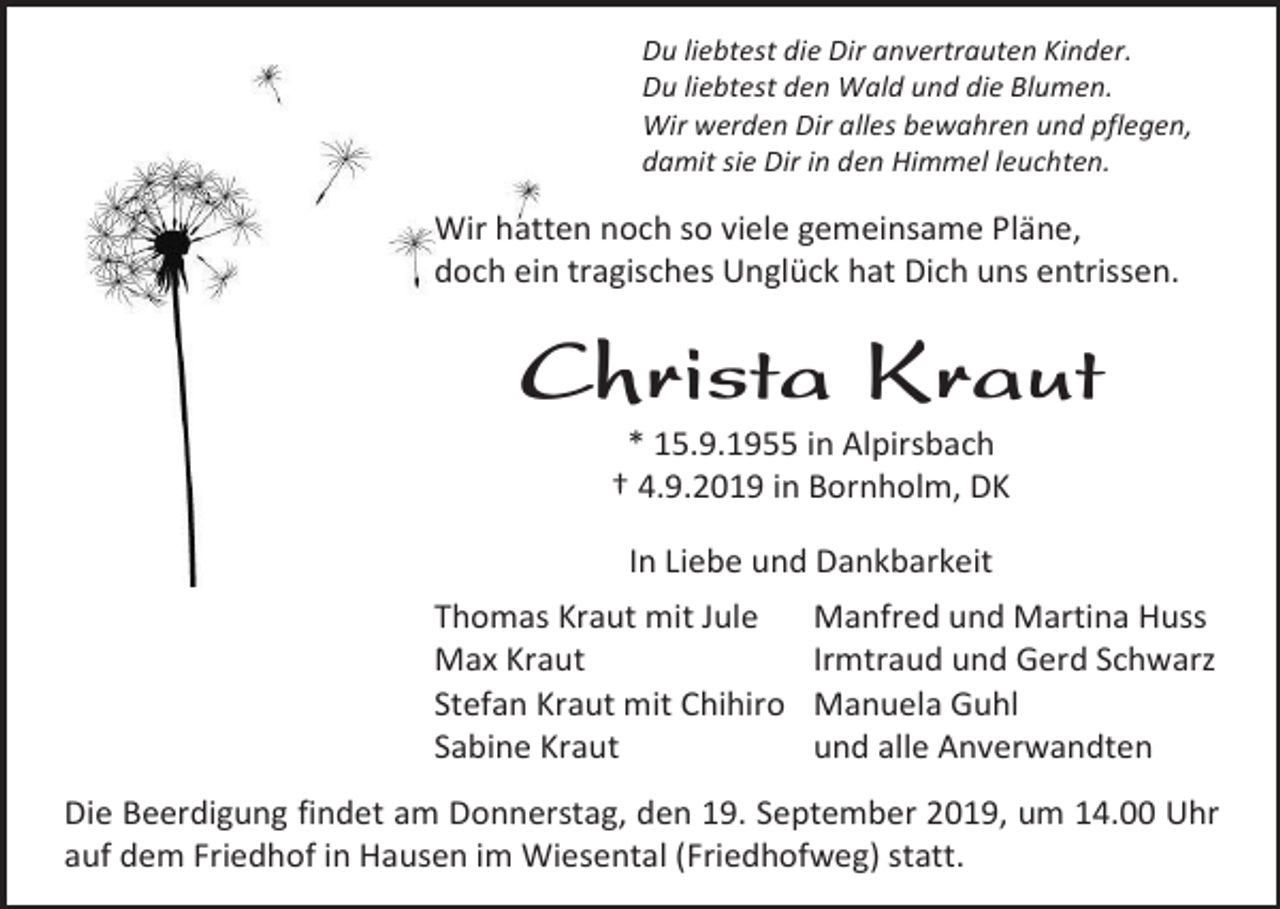 Du liebtest die Dir anvertrauten Kinder.
Du liebtest den Wald und die Blumen.
Wir werden Dir alles bewahren und pflegen,
damit sie Dir in den Himmel leuchten.

Wir hatten noch so viele gemeinsame Pläne,
doch ein tragisches Unglück hat Dich uns entrissen.

Christa Kraut

* 15.9.1955 in Alpirsbach
† 4.9.2019 in Bornholm, DK

In Liebe und Dankbarkeit

Thomas Kraut mit Jule
Max Kraut
Stefan Kraut mit Chihiro
Sabine Kraut

Manfred und Martina Huss
Irmtraud und Gerd Schwarz
Manuela Guhl
und alle Anverwandten

Die Beerdigung findet am Donnerstag, den 19. September 2019, um 14.00 Uhr auf dem Friedhof in Hausen im Wiesental (Friedhofweg) statt.